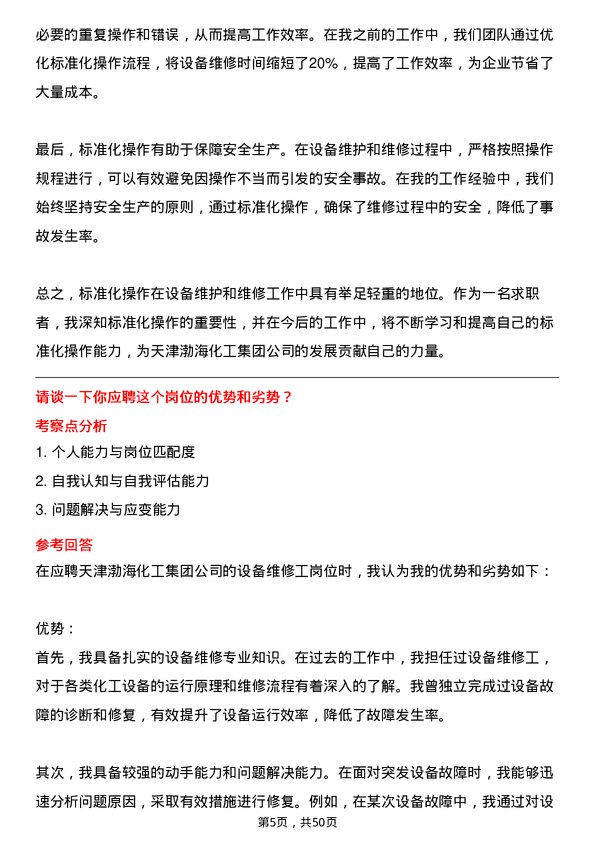 必要的重复操作和错误，从而提高工作效率。在我之前的工作中，我们团队通过优化标准化操作流程，将设备维修时间缩短了20%，提高了工作效率，为企业节省了大量成本。

最后，标准化操作有助于保障安全生产。在设备维护和维修过程中，严格按照操作规程进行，可以有效避免因操作不当而引发的安全事故。在我的工作经验中，我们始终坚持安全生产的原则，通过标准化操作，确保了维修过程中的安全，降低了事故发生率。

总之，标准化操作在设备维护和维修工作中具有举足轻重的地位。作为一名求职者，我深知标准化操作的重要性，并在今后的工作中，将不断学习和提高自己的标准化操作能力，为天津渤海化工集团公司的发展贡献自己的力量。

请谈一下你应聘这个岗位的优势和劣势？

考察点分析

1. 个人能力与岗位匹配度

2. 自我认知与自我评估能力

3. 问题解决与应变能力

参考回答

在应聘天津渤海化工集团公司的设备维修工岗位时，我认为我的优势和劣势如下：

优势：

首先，我具备扎实的设备维修专业知识。在过去的工作中，我担任过设备维修工，对于各类化工设备的运行原理和维修流程有着深入的了解。我曾独立完成过设备故障的诊断和修复，有效提升了设备运行效率，降低了故障发生率。

其次，我具备较强的动手能力和问题解决能力。在面对突发设备故障时，我能够迅速分析问题原因，采取有效措施进行修复。例如，在某次设备故障中，我通过对设

第5页，共50页